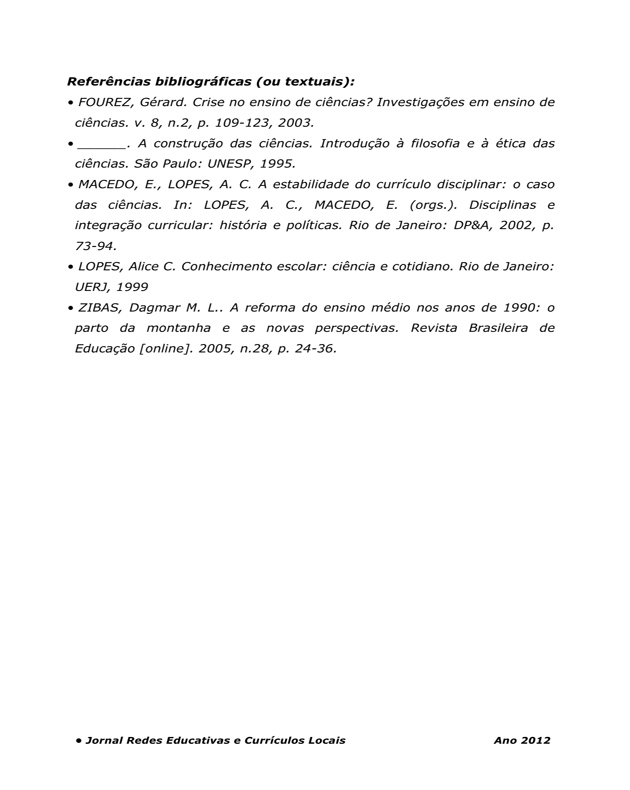 Referências bibliográficas (ou textuais):

• FOUREZ, Gérard. Crise no ensino de ciências? Investigações em ensino de ciências. v. 8, n.2, p. 109-123, 2003.
• ____. A construção das ciências. Introdução à filosofia e à ética das ciências. São Paulo: UNESP, 1995.
• MACEDO, E., LOPES, A. C. A estabilidade do currículo disciplinar: o caso das ciências. In: LOPES, A. C., MACEDO, E. (orgs.). Disciplinas e integração curricular: história e políticas. Rio de Janeiro: DP&A, 2002, p. 73-94.
• LOPES, Alice C. Conhecimento escolar: ciência e cotidiano. Rio de Janeiro: UERJ, 1999
• ZIBAS, Dagmar M. L.. A reforma do ensino médio nos anos de 1990: o parto da montanha e as novas perspectivas. Revista Brasileira de Educação [online]. 2005, n.28, p. 24-36.

• Jornal Redes Educativas e Currículos Locais Ano 2012